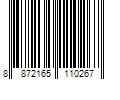 8 872165 110267